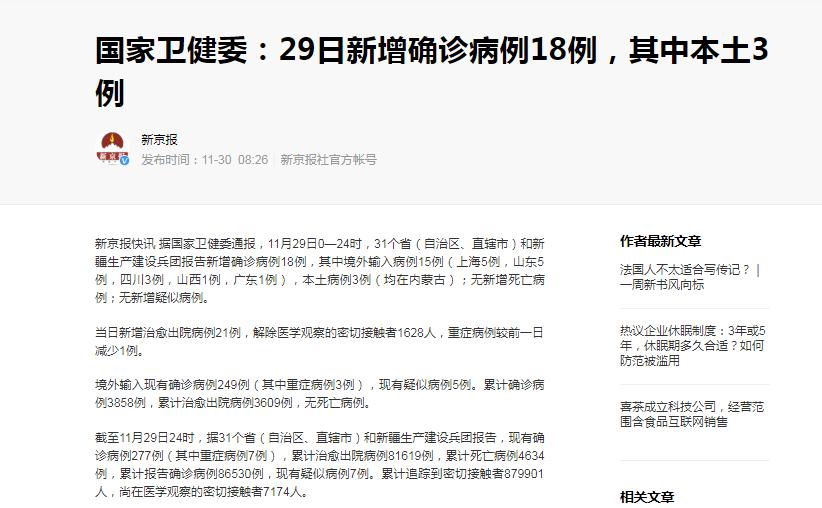 国家卫健委：29日新增确诊病例18例，其中本土3例

新京报
发布时间：11-30 08:26 新京报社官方帐号

新京报快讯 据国家卫健委通报，11月29日0—24时，31个省（自治区、直辖市）和新疆生产建设兵团报告新增确诊病例18例，其中境外输入病例15例（上海5例，山东5例，四川3例，山西1例，广东1例），本土病例3例（均在内蒙古）；无新增死亡病例；无新增疑似病例。

当日新增治愈出院病例21例，解除医学观察的密切接触者1628人，重症病例较前一日减少1例。

境外输入现有确诊病例249例（其中重症病例3例），现有疑似病例5例。累计确诊病例3858例，累计治愈出院病例3609例，无死亡病例。

截至11月29日24时，据31个省（自治区、直辖市）和新疆生产建设兵团报告，现有确诊病例277例（其中重症病例7例），累计治愈出院病例81619例，累计死亡病例4634例，累计报告确诊病例86530例，现有疑似病例7例。累计追踪到密切接触者879901人，尚在医学观察的密切接触者7174人。

作者最新文章

法国人不太适合写传记？｜一周新书风向标

热议企业休眠制度：3年或5年，休眠期多久合适？如何防范被滥用

喜茶成立科技公司，经营范围含食品互联网销售

相关文章